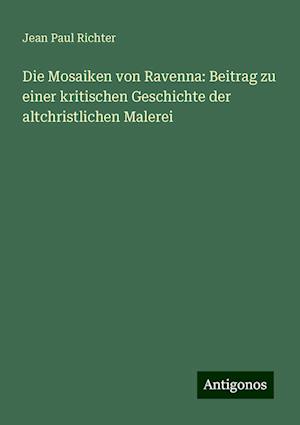 Jean Paul Richter

Die Mosaiken von Ravenna: Beitrag zu einer kritischen Geschichte der altchristlichen Malerei

Antigonos